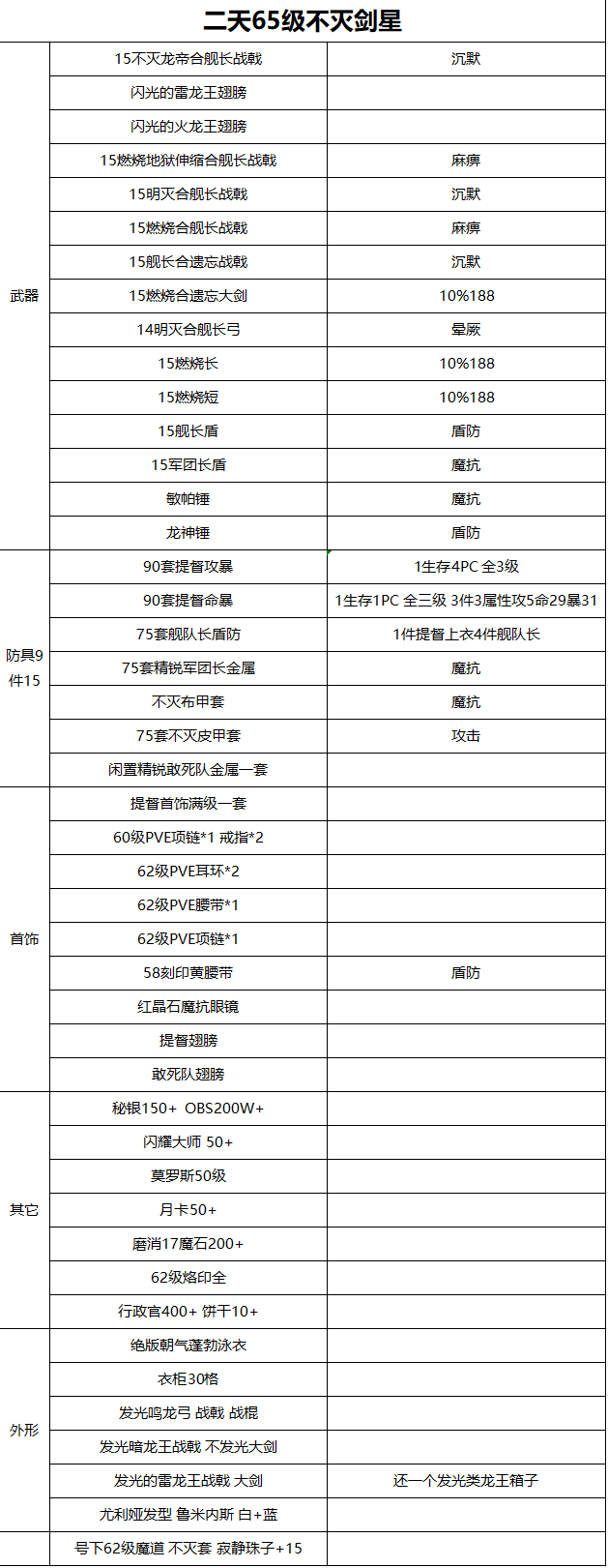 二天65级不灭剑星

| | | |
|---|---|---|
| 武器 | 15不灭龙帝合舰长战戟 | 沉默 |
| | 闪光的雷龙王翅膀 | |
| | 闪光的火龙王翅膀 | |
| | 15燃烧地狱伸缩合舰长战戟 | 麻痹 |
| | 15明灭合舰长战戟 | 沉默 |
| | 15燃烧合舰长战戟 | 麻痹 |
| | 15舰长合遗忘战戟 | 沉默 |
| | 15燃烧合遗忘大剑 | 10%188 |
| | 14明灭合舰长弓 | 晕厥 |
| | 15燃烧长 | 10%188 |
| | 15燃烧短 | 10%188 |
| | 15舰长盾 | 盾防 |
| | 15军团长盾 | 魔抗 |
| | 敏帕锤 | 魔抗 |
| | 龙神锤 | 盾防 |
| 防具9件15 | 90套提督攻暴 | 1生存4PC 全3级 |
| | 90套提督命暴 | 1生存1PC 全三级 3件3属性攻5命29暴31 |
| | 75套舰队长盾防 | 1件提督上衣4件舰队长 |
| | 75套精锐军团长金属 | 魔抗 |
| | 不灭布甲套 | 魔抗 |
| | 75套不灭皮甲套 | 攻击 |
| | 闲置精锐敢死队金属一套 | |
| 首饰 | 提督首饰满级一套 | |
| | 60级PVE项链*1 戒指*2 | |
| | 62级PVE耳环*2 | |
| | 62级PVE腰带*1 | |
| | 62级PVE项链*1 | |
| | 58刻印黄腰带 | 盾防 |
| | 红晶石魔抗眼镜 | |
| | 提督翅膀 | |
| | 敢死队翅膀 | |
| 其它 | 秘银150+ OBS200W+ | |
| | 闪耀大师 50+ | |
| | 莫罗斯50级 | |
| | 月卡50+ | |
| | 磨消17魔石200+ | |
| | 62级烙印全 | |
| | 行政官400+ 饼干10+ | |
| 外形 | 绝版朝气蓬勃泳衣 | |
| | 衣柜30格 | |
| | 发光鸣龙弓 战戟 战棍 | |
| | 发光暗龙王战戟 不发光大剑 | |
| | 发光的雷龙王战戟 大剑 | 还一个发光类龙王箱子 |
| | 尤利娅发型 鲁米内斯 白+蓝 | |
| | 号下62级魔道 不灭套 寂静珠子+15 | |